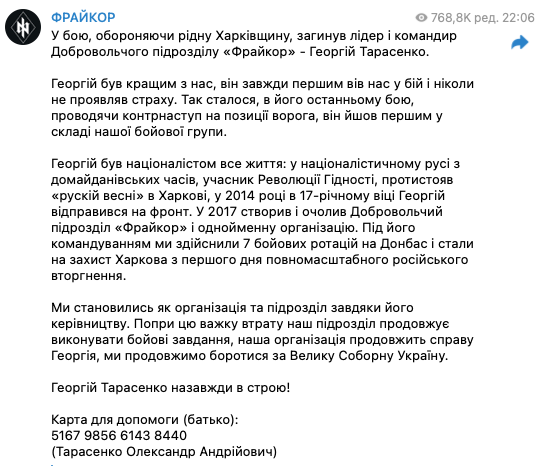 ФРАЙКОР

768,8K ред. 22:06

У бою, обороняючи рідну Харківщину, загинув лідер і командир Добровольчого підрозділу «Фрайкор» - Георгій Тарасенко.

Георгій був кращим з нас, він завжди першим вів нас у бій і ніколи не проявляв страху. Так сталося, в його останньому бою, проводячи контрнаступ на позиції ворога, він йшов першим у складі нашої бойової групи.

Георгій був націоналістом все життя: у націоналістичному русі з домайданівських часів, учасник Революції Гідності, протистояв «рускій весні» в Харкові, у 2014 році в 17-річному віці Георгій відправився на фронт. У 2017 створив і очолив Добровольчий підрозділ «Фрайкор» і однойменну організацію. Під його командуванням ми здійснили 7 бойових ротацій на Донбас і стали на захист Харкова з першого дня повномасштабного російського вторгнення.

Ми становились як організація та підрозділ завдяки його керівництву. Попри цю важку втрату наш підрозділ продовжує виконувати бойові завдання, наша організація продовжить справу Георгія, ми продовжимо боротися за Велику Соборну Україну.

Георгій Тарасенко назавжди в строю!

Карта для допомоги (батько):
5167 9856 6143 8440
(Тарасенко Олександр Андрійович)